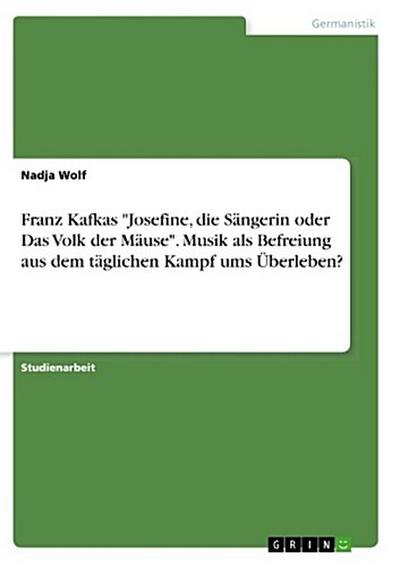 Germanistik

Nadja Wolf

Franz Kafkas "Josefine, die Sängerin oder Das Volk der Mäuse". Musik als Befreiung aus dem täglichen Kampf ums Überleben?

Studienarbeit

GRIN